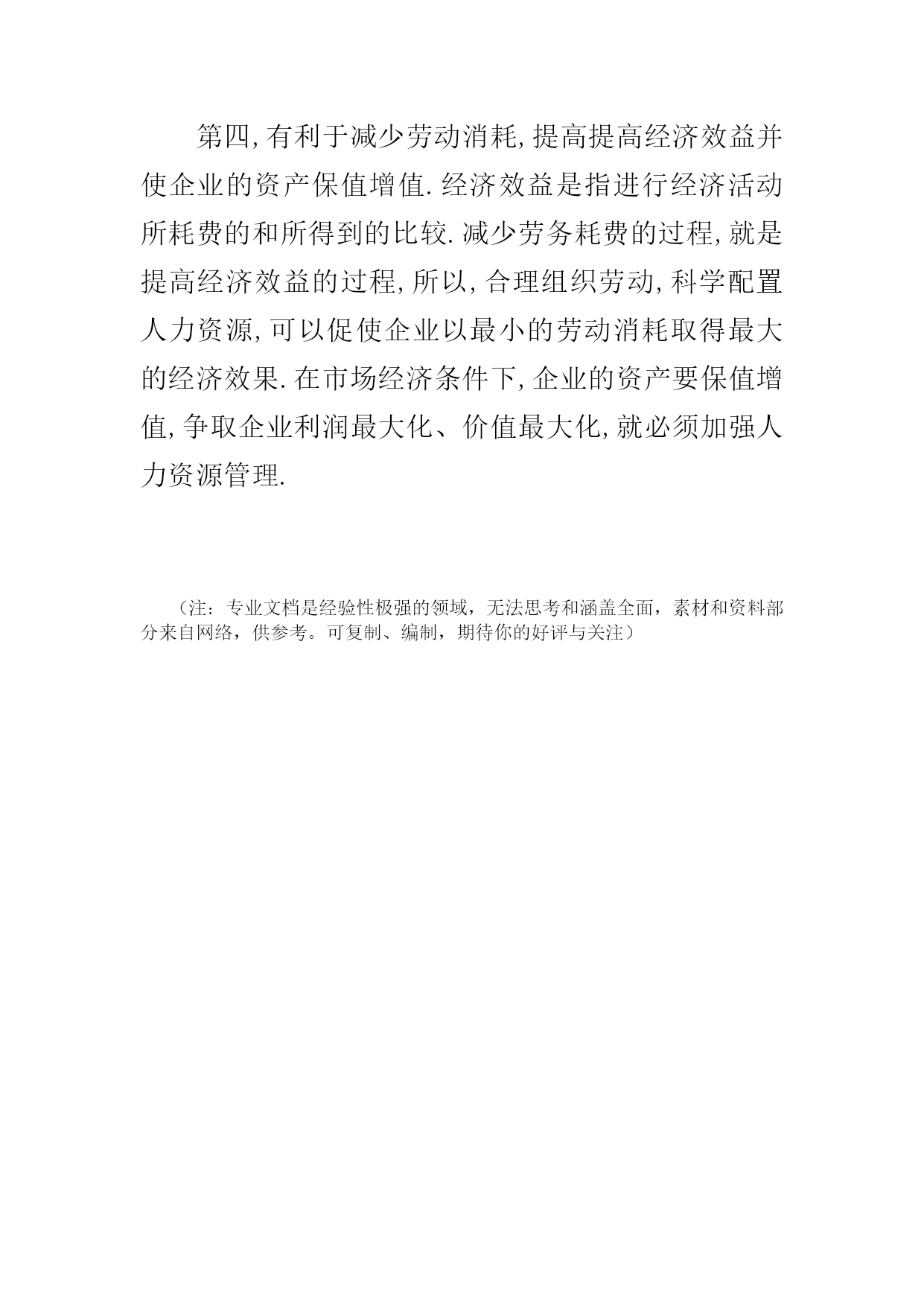 第四,有利于减少劳动消耗,提高提高经济效益并使企业的资产保值增值.经济效益是指进行经济活动所耗费的和所得到的比较.减少劳务耗费的过程,就是提高经济效益的过程,所以,合理组织劳动,科学配置人力资源,可以促使企业以最小的劳动消耗取得最大的经济效果.在市场经济条件下,企业的资产要保值增值,争取企业利润最大化、价值最大化,就必须加强人力资源管理.

（注：专业文档是经验性极强的领域，无法思考和涵盖全面，素材和资料部分来自网络，供参考。可复制、编制，期待你的好评与关注）